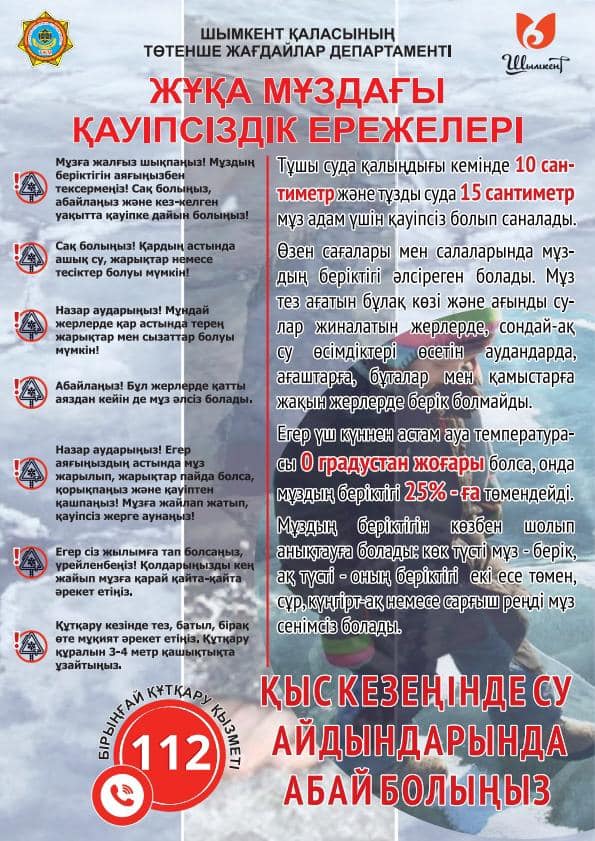 ШЫМКЕНТ ҚАЛАСЫНЫҢ
ТӨТЕНШЕ ЖАҒДАЙЛАР ДЕПАРТАМЕНТІ

Шымкент

ЖҰҚА МҰЗДАҒЫ
ҚАУІПСІЗДІК ЕРЕЖЕЛЕРІ

Мұзға жалғыз шықпаңыз! Мұздың беріктігін аяғыңызбен тексермеңіз! Сақ болыңыз, абайлаңыз және кез-келген уақытта қауіпке дайын болыңыз!

Сақ болыңыз! Қардың астында ашық су, жарықтар немесе тесіктер болуы мүмкін!

Назар аударыңыз! Мұндай жерлерде қар астында терең жарықтар мен сызаттар болуы мүмкін!

Абайлаңыз! Бұл жерлерде қатты аяздан кейін де мұз әлсіз болады.

Назар аударыңыз! Егер аяғыңыздың астында мұз жарылып, жарықтар пайда болса, қорықпаңыз және қауіптен қашпаңыз! Мұзға жайлап жатып, қауіпсіз жерге аунаңыз!

Егер сіз жылымға тап болсаңыз, үрейленбеңіз! Қолдарыңызды кең жайып мұзға қарай қайта-қайта әрекет етіңіз.

Құтқару кезінде тез, батыл, бірақ өте мұқият әрекет етіңіз. Құтқару құралын 3-4 метр қашықтықта ұзайтыңыз.

Тұщы суда қалыңдығы кемінде 10 сантиметр және тұзды суда 15 сантиметр мұз адам үшін қауіпсіз болып саналады.

Өзен сағалары мен салаларында мұздың беріктігі әлсіреген болады. Мұз тез ағатын бұлақ көзі және ағынды сулар жиналатын жерлерде, сондай-ақ су өсімдіктері өсетін аудандарда, ағаштарға, бұталар мен қамыстарға жақын жерлерде берік болмайды.

Егер үш күннен астам ауа температурасы 0 градустан жоғары болса, онда мұздың беріктігі 25% - ға төмендейді.

Мұздың беріктігін көзбен шолып анықтауға болады: көк түсті мұз - берік, ақ түсті - оның беріктігі екі есе төмен, сұр, күңгірт-ақ немесе сарғыш реңді мұз сенімсіз болады.

БІРЫҢҒАЙ ҚҰТҚАРУ ҚЫЗМЕТІ
112

ҚЫС КЕЗЕҢІНДЕ СУ АЙДЫНДАРЫНДА АБАЙ БОЛЫҢЫЗ